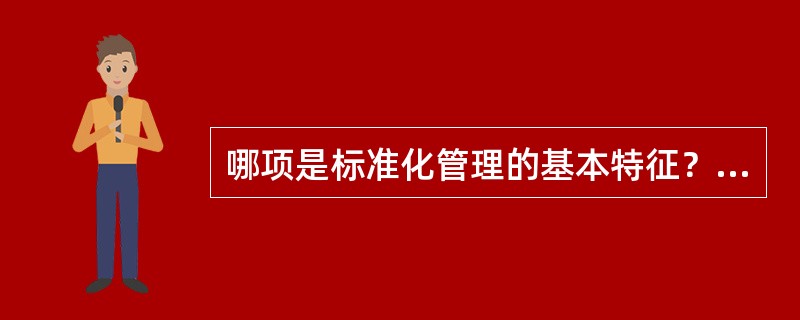 哪项是标准化管理的基本特征？...